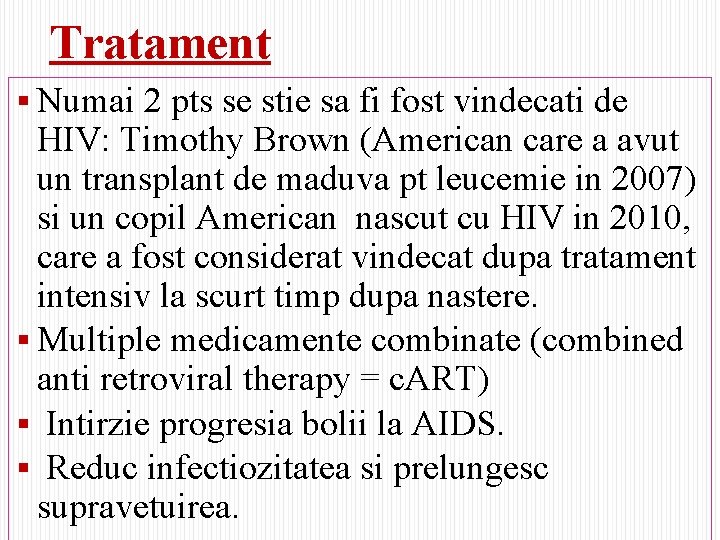 Tratament

• Numai 2 pts se stie sa fi fost vindecati de HIV: Timothy Brown (American care a avut un transplant de maduva pt leucemie in 2007) si un copil American nascut cu HIV in 2010, care a fost considerat vindecat dupa tratament intensiv la scurt timp dupa nastere.
• Multiple medicamente combinate (combined anti retroviral therapy = cART)
• Intirzie progresia bolii la AIDS.
• Reduc infectiozitatea si prelungesc supravetuirea.